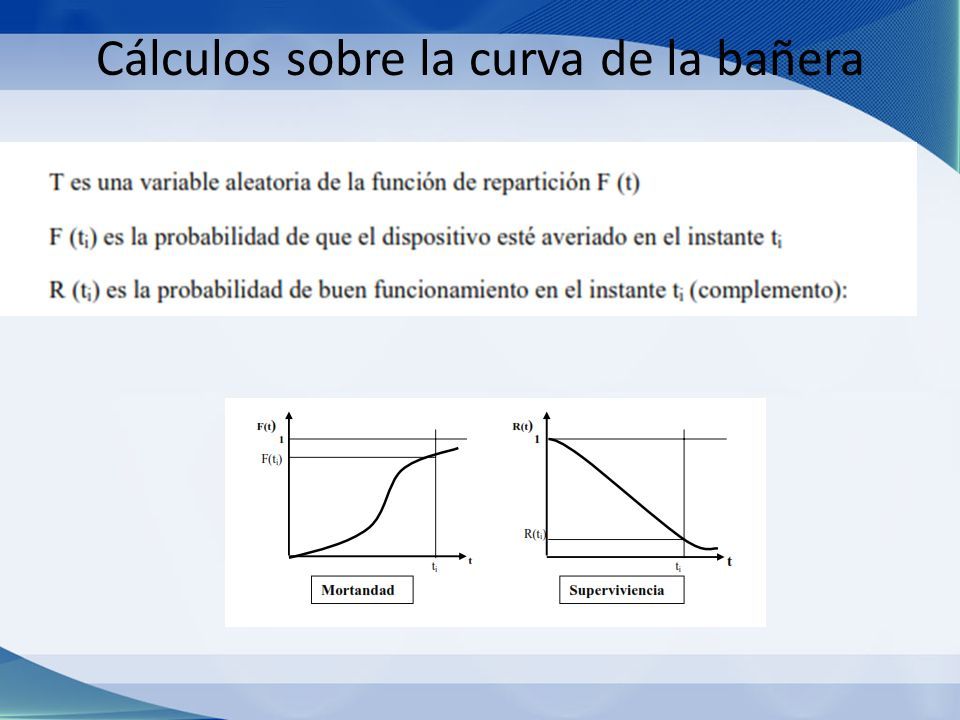 Cálculos sobre la curva de la bañera

T es una variable aleatoria de la función de repartición F (t)

F ($t_i$) es la probabilidad de que el dispositivo esté averiado en el instante $t_i$

R ($t_i$) es la probabilidad de buen funcionamiento en el instante $t_i$ (complemento):

F(t)
1
F($t_i$)
$t_i$
t
Mortandad

R(t)
1
R($t_i$)
$t_i$
t
Superviviencia